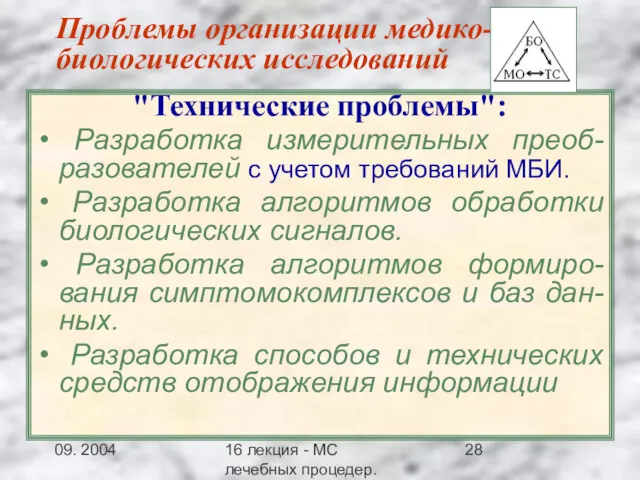 Проблемы организации медико-биологических исследований

БО
МО
ТС

"Технические проблемы":

• Разработка измерительных преобразователей с учетом требований МБИ.

• Разработка алгоритмов обработки биологических сигналов.

• Разработка алгоритмов формирования симптомокомплексов и баз данных.

• Разработка способов и технических средств отображения информации

09. 2004

16 лекция - МС лечебных процедер.

28